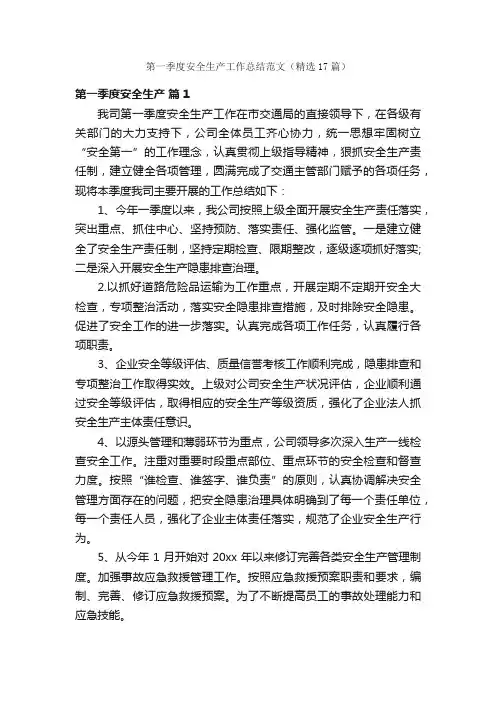 第一季度安全生产工作总结范文（精选 17 篇）

第一季度安全生产 篇 1

我司第一季度安全生产工作在市交通局的直接领导下，在各级有关部门的大力支持下，公司全体员工齐心协力，统一思想牢固树立“安全第一”的工作理念，认真贯彻上级指导精神，狠抓安全生产责任制，建立健全各项管理，圆满完成了交通主管部门赋予的各项任务，现将本季度我司主要开展的工作总结如下：

1、今年一季度以来，我公司按照上级全面开展安全生产责任落实，突出重点、抓住中心、坚持预防、落实责任、强化监管。一是建立健全了安全生产责任制，坚持定期检查、限期整改，逐级逐项抓好落实;二是深入开展安全生产隐患排查治理。

2.以抓好道路危险品运输为工作重点，开展定期不定期开安全大检查，专项整治活动，落实安全隐患排查措施，及时排除安全隐患。促进了安全工作的进一步落实。认真完成各项工作任务，认真履行各项职责。

3、企业安全等级评估、质量信誉考核工作顺利完成，隐患排查和专项整治工作取得实效。上级对公司安全生产状况评估，企业顺利通过安全等级评估，取得相应的安全生产等级资质，强化了企业法人抓安全生产主体责任意识。

4、以源头管理和薄弱环节为重点，公司领导多次深入生产一线检查安全工作。注重对重要时段重点部位、重点环节的安全检查和督查力度。按照“谁检查、谁签字、谁负责”的原则，认真协调解决安全管理方面存在的问题，把安全隐患治理具体明确到了每一个责任单位，每一个责任人员，强化了企业主体责任落实，规范了企业安全生产行为。

5、从今年 1 月开始对 20xx 年以来修订完善各类安全生产管理制度。加强事故应急救援管理工作。按照应急救援预案职责和要求，编制、完善、修订应急救援预案。为了不断提高员工的事故处理能力和应急技能。